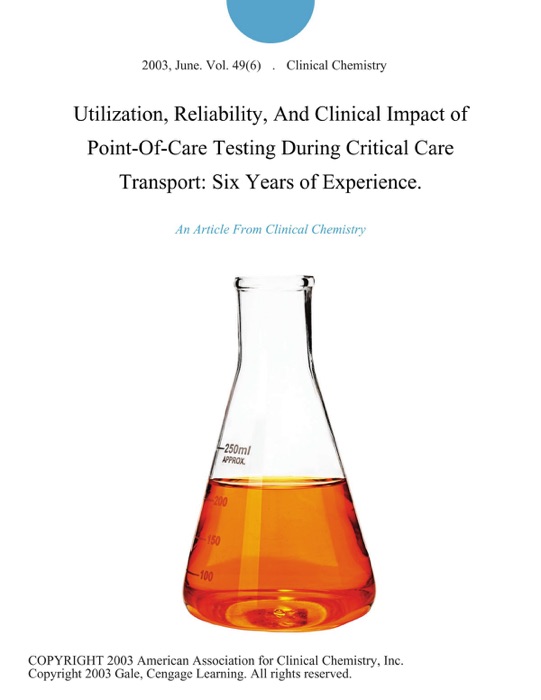 2003, June. Vol. 49(6) . Clinical Chemistry

Utilization, Reliability, And Clinical Impact of Point-Of-Care Testing During Critical Care Transport: Six Years of Experience.

An Article From Clinical Chemistry

250ml
APPROX.
200
150
100

COPYRIGHT 2003 American Association for Clinical Chemistry, Inc.
Copyright 2003 Gale, Cengage Learning. All rights reserved.